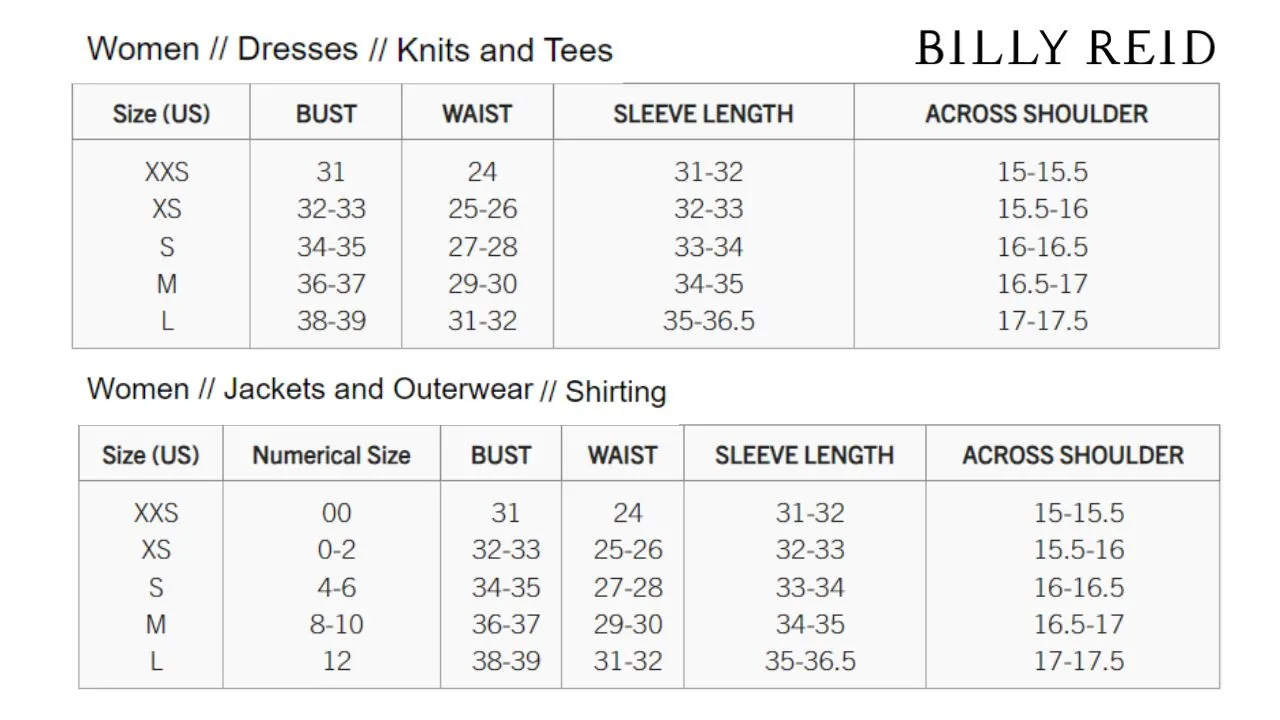 Women // Dresses // Knits and Tees

BILLY REID

| Size (US) | BUST | WAIST | SLEEVE LENGTH | ACROSS SHOULDER |
|---|---|---|---|---|
| XXS | 31 | 24 | 31-32 | 15-15.5 |
| XS | 32-33 | 25-26 | 32-33 | 15.5-16 |
| S | 34-35 | 27-28 | 33-34 | 16-16.5 |
| M | 36-37 | 29-30 | 34-35 | 16.5-17 |
| L | 38-39 | 31-32 | 35-36.5 | 17-17.5 |

Women // Jackets and Outerwear // Shirting

| Size (US) | Numerical Size | BUST | WAIST | SLEEVE LENGTH | ACROSS SHOULDER |
|---|---|---|---|---|---|
| XXS | 00 | 31 | 24 | 31-32 | 15-15.5 |
| XS | 0-2 | 32-33 | 25-26 | 32-33 | 15.5-16 |
| S | 4-6 | 34-35 | 27-28 | 33-34 | 16-16.5 |
| M | 8-10 | 36-37 | 29-30 | 34-35 | 16.5-17 |
| L | 12 | 38-39 | 31-32 | 35-36.5 | 17-17.5 |